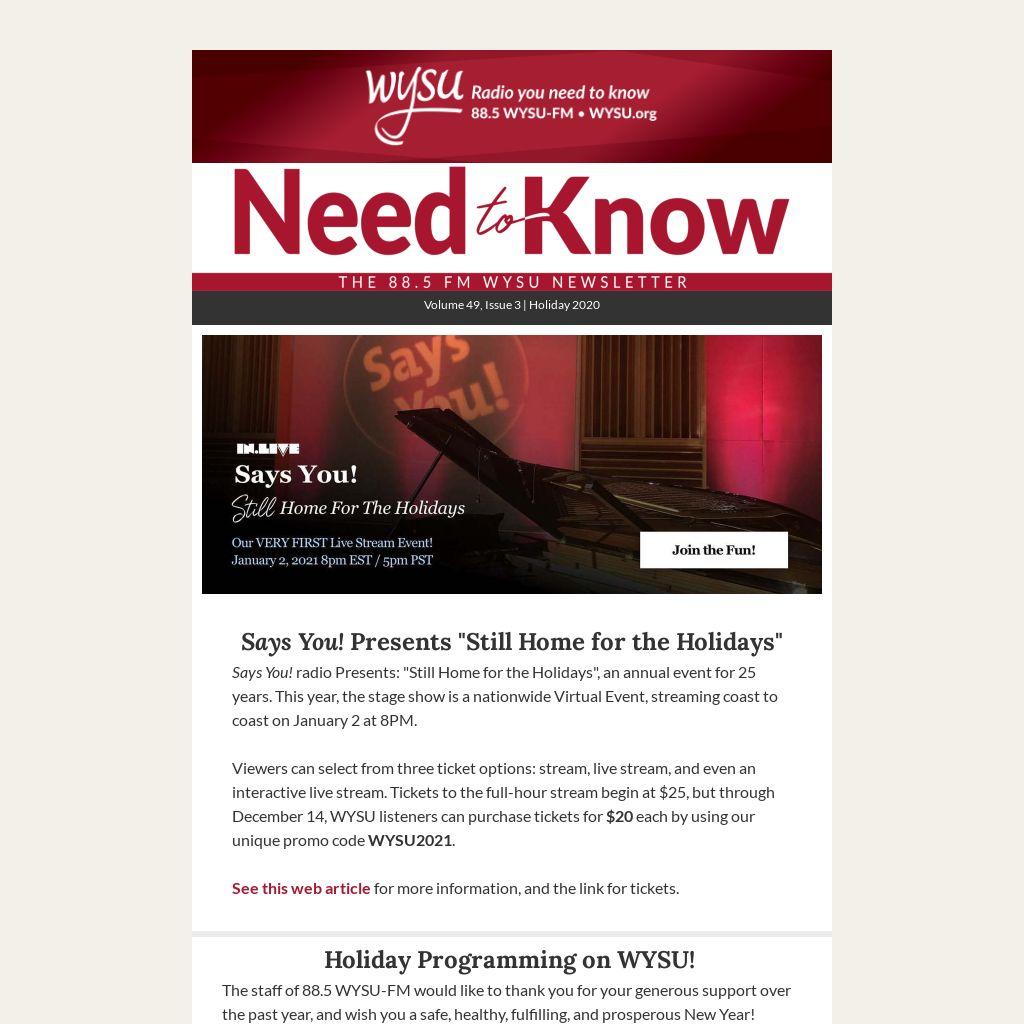 WYSU Radio you need to know
88.5 WYSU-FM • WYSU.org

Need to Know

THE 88.5 FM WYSU NEWSLETTER

Volume 49, Issue 3 | Holiday 2020

Says You!

IN.LIVE

Says You!

Still Home For The Holidays

Our VERY FIRST Live Stream Event!
January 2, 2021 8pm EST / 5pm PST

Join the Fun!

Says You! Presents "Still Home for the Holidays"

Says You! radio Presents: "Still Home for the Holidays", an annual event for 25 years. This year, the stage show is a nationwide Virtual Event, streaming coast to coast on January 2 at 8PM.

Viewers can select from three ticket options: stream, live stream, and even an interactive live stream. Tickets to the full-hour stream begin at $25, but through December 14, WYSU listeners can purchase tickets for $20 each by using our unique promo code WYSU2021.

See this web article for more information, and the link for tickets.

Holiday Programming on WYSU!

The staff of 88.5 WYSU-FM would like to thank you for your generous support over the past year, and wish you a safe, healthy, fulfilling, and prosperous New Year!